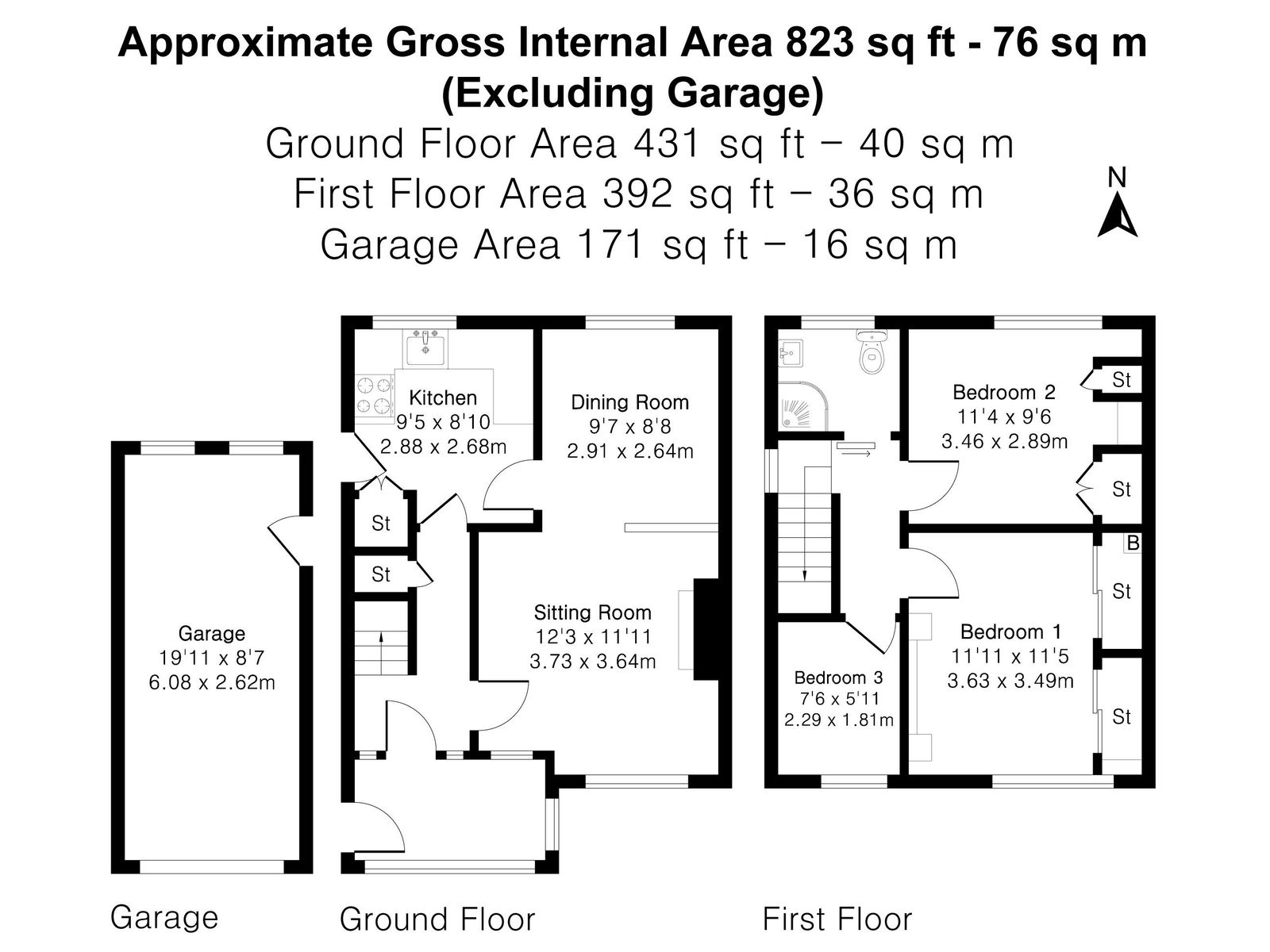 Approximate Gross Internal Area 823 sq ft - 76 sq m
(Excluding Garage)
Ground Floor Area 431 sq ft – 40 sq m
First Floor Area 392 sq ft – 36 sq m
Garage Area 171 sq ft – 16 sq m

N

Garage
19'11 x 8'7
6.08 x 2.62m

Kitchen
9'5 x 8'10
2.88 x 2.68m

Dining Room
9'7 x 8'8
2.91 x 2.64m

St

St

Sitting Room
12'3 x 11'11
3.73 x 3.64m

Bedroom 2
11'4 x 9'6
3.46 x 2.89m

St

St

B

St

Bedroom 1
11'11 x 11'5
3.63 x 3.49m

St

Bedroom 3
7'6 x 5'11
2.29 x 1.81m

Garage

Ground Floor

First Floor